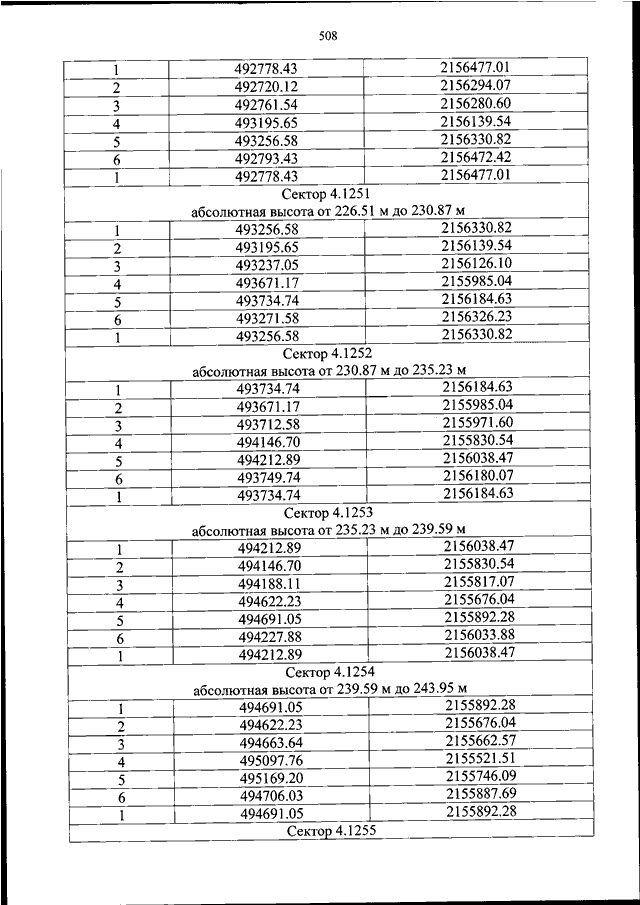 508

| 1 | 492778.43 | 2156477.01 |
|---|---|---|
| 2 | 492720.12 | 2156294.07 |
| 3 | 492761.54 | 2156280.60 |
| 4 | 493195.65 | 2156139.54 |
| 5 | 493256.58 | 2156330.82 |
| 6 | 492793.43 | 2156472.42 |
| 1 | 492778.43 | 2156477.01 |
| Сектор 4.1251 абсолютная высота от 226.51 м до 230.87 м | | |
| 1 | 493256.58 | 2156330.82 |
| 2 | 493195.65 | 2156139.54 |
| 3 | 493237.05 | 2156126.10 |
| 4 | 493671.17 | 2155985.04 |
| 5 | 493734.74 | 2156184.63 |
| 6 | 493271.58 | 2156326.23 |
| 1 | 493256.58 | 2156330.82 |
| Сектор 4.1252 абсолютная высота от 230.87 м до 235.23 м | | |
| 1 | 493734.74 | 2156184.63 |
| 2 | 493671.17 | 2155985.04 |
| 3 | 493712.58 | 2155971.60 |
| 4 | 494146.70 | 2155830.54 |
| 5 | 494212.89 | 2156038.47 |
| 6 | 493749.74 | 2156180.07 |
| 1 | 493734.74 | 2156184.63 |
| Сектор 4.1253 абсолютная высота от 235.23 м до 239.59 м | | |
| 1 | 494212.89 | 2156038.47 |
| 2 | 494146.70 | 2155830.54 |
| 3 | 494188.11 | 2155817.07 |
| 4 | 494622.23 | 2155676.04 |
| 5 | 494691.05 | 2155892.28 |
| 6 | 494227.88 | 2156033.88 |
| 1 | 494212.89 | 2156038.47 |
| Сектор 4.1254 абсолютная высота от 239.59 м до 243.95 м | | |
| 1 | 494691.05 | 2155892.28 |
| 2 | 494622.23 | 2155676.04 |
| 3 | 494663.64 | 2155662.57 |
| 4 | 495097.76 | 2155521.51 |
| 5 | 495169.20 | 2155746.09 |
| 6 | 494706.03 | 2155887.69 |
| 1 | 494691.05 | 2155892.28 |
| Сектор 4.1255 | | |